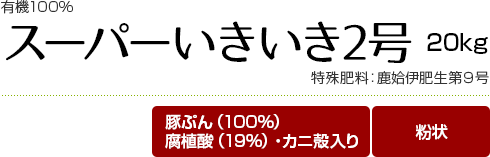 有機100%

スーパーいきいき2号 20kg

特殊肥料：鹿始伊肥生第９号

豚ぷん（100%）
腐植酸（19%）・カニ殻入り

粉状